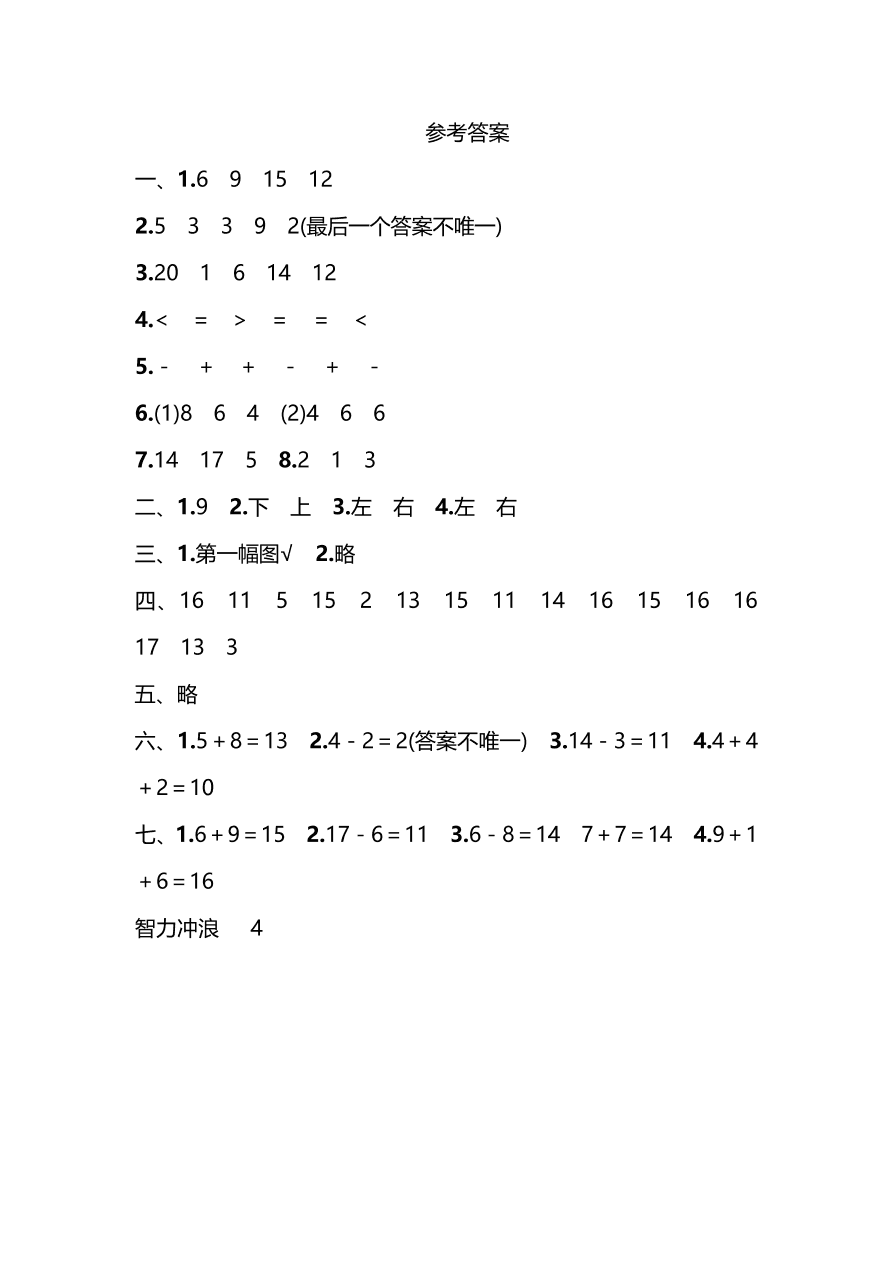 参考答案

一、1.6　9　15　12

2.5　3　3　9　2(最后一个答案不唯一)

3.20　1　6　14　12

4.<　=　>　=　=　<

5.-　+　+　-　+　-

6.(1)8　6　4　(2)4　6　6

7.14　17　5　8.2　1　3

二、1.9　2.下　上　3.左　右　4.左　右

三、1.第一幅图√　2.略

四、16　11　5　15　2　13　15　11　14　16　15　16　16　17　13　3

五、略

六、1.$5+8=13$　2.$4-2=2$(答案不唯一)　3.$14-3=11$　4.$4+4+2=10$

七、1.$6+9=15$　2.$17-6=11$　3.$6-8=14$　$7+7=14$　4.$9+1+6=16$

智力冲浪　4